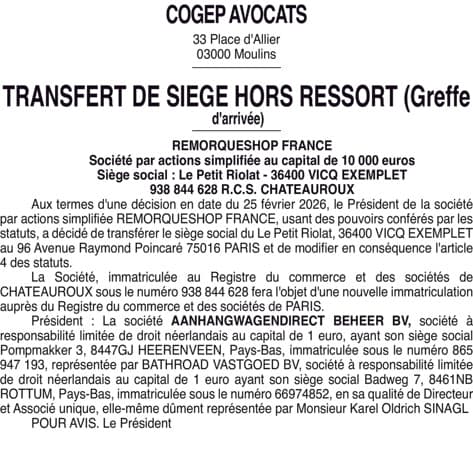 COGEP AVOCATS

33 Place d'Allier
03000 Moulins

TRANSFERT DE SIEGE HORS RESSORT (Greffe d'arrivée)

REMORQUESHOP FRANCE
Société par actions simplifiée au capital de 10 000 euros
Siège social : Le Petit Riolat - 36400 VICQ EXEMPLET
938 844 628 R.C.S. CHATEAUROUX

Aux termes d'une décision en date du 25 février 2026, le Président de la société par actions simplifiée REMORQUESHOP FRANCE, usant des pouvoirs conférés par les statuts, a décidé de transférer le siège social du Le Petit Riolat, 36400 VICQ EXEMPLET au 96 Avenue Raymond Poincaré 75016 PARIS et de modifier en conséquence l'article 4 des statuts.

La Société, immatriculée au Registre du commerce et des sociétés de CHATEAUROUX sous le numéro 938 844 628 fera l'objet d'une nouvelle immatriculation auprès du Registre du commerce et des sociétés de PARIS.

Président : La société AANHANGWAGENDIRECT BEHEER BV, société à responsabilité limitée de droit néerlandais au capital de 1 euro, ayant son siège social Pompmakker 3, 8447GJ HEERENVEEN, Pays-Bas, immatriculée sous le numéro 865 947 193, représentée par BATHROAD VASTGOED BV, société à responsabilité limitée de droit néerlandais au capital de 1 euro ayant son siège social Badweg 7, 8461NB ROTTUM, Pays-Bas, immatriculée sous le numéro 66974852, en sa qualité de Directeur et Associé unique, elle-même dûment représentée par Monsieur Karel Oldrich SINAGL

POUR AVIS. Le Président